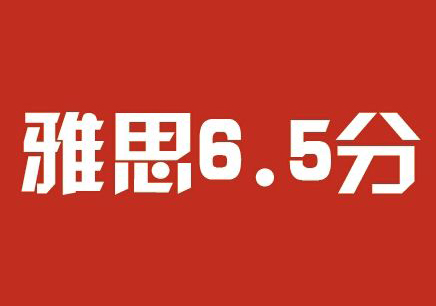 雅思6.5分